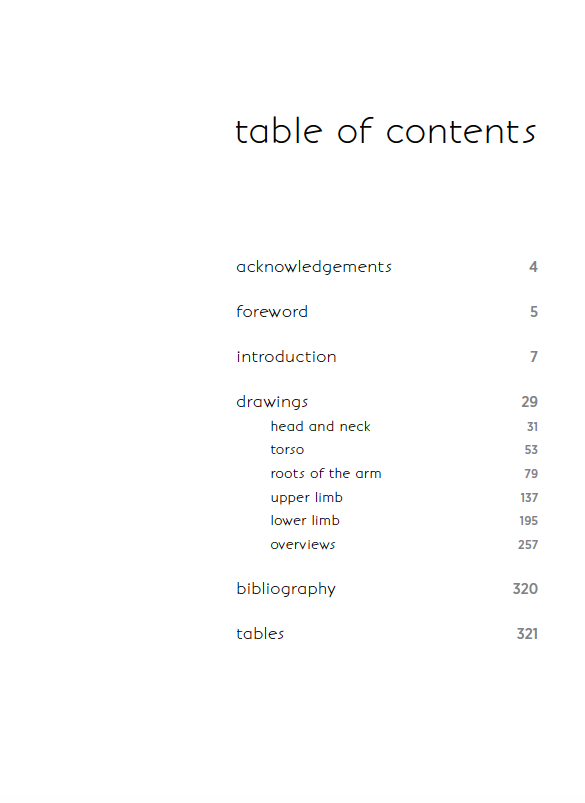 table of contents

acknowledgements 4

foreword 5

introduction 7

drawings 29
head and neck 31
torso 53
roots of the arm 79
upper limb 137
lower limb 195
overviews 257

bibliography 320

tables 321